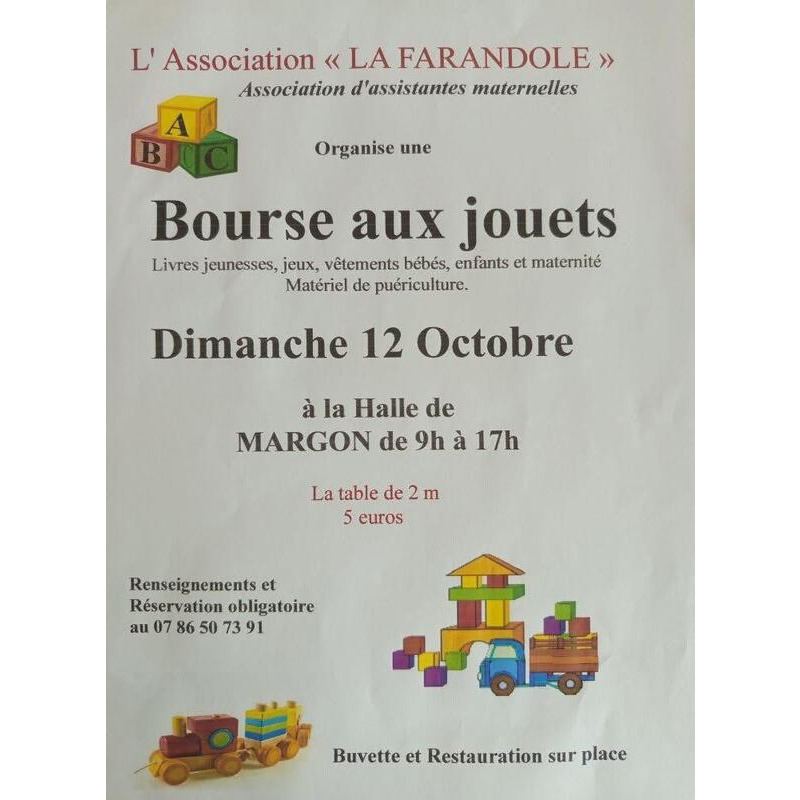 L' Association « LA FARANDOLE »
Association d'assistantes maternelles

A
B
C

Organise une

Bourse aux jouets

Livres jeunesses, jeux, vêtements bébés, enfants et maternité
Matériel de puériculture.

Dimanche 12 Octobre

à la Halle de
MARGON de 9h à 17h

La table de 2 m
5 euros

Renseignements et
Réservation obligatoire
au 07 86 50 73 91

Buvette et Restauration sur place